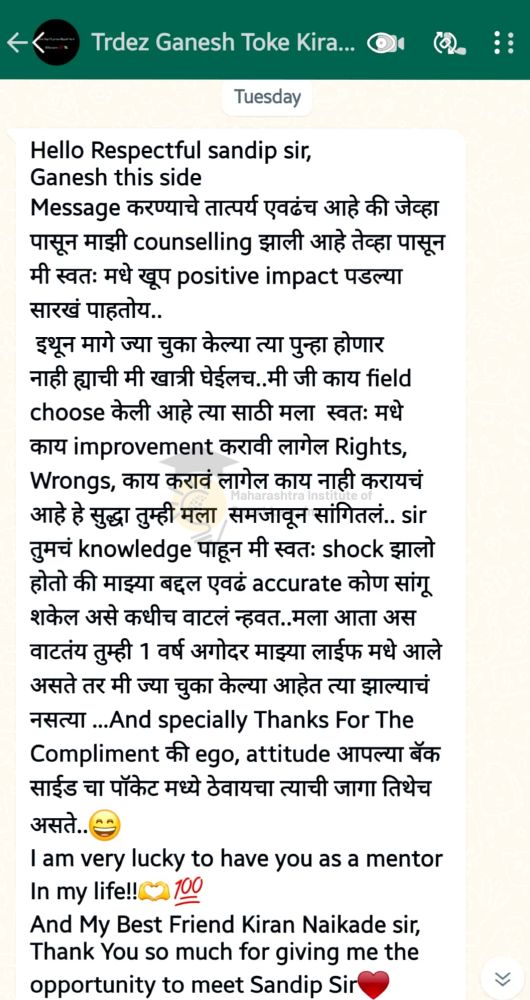 Trdez Ganesh Toke Kira...

Tuesday

Hello Respectful sandip sir,
Ganesh this side
Message करण्याचे तात्पर्य एवढंच आहे की जेव्हा पासून माझी counselling झाली आहे तेव्हा पासून मी स्वतः मधे खूप positive impact पडल्या सारखं पाहतोय..
 इथून मागे ज्या चुका केल्या त्या पुन्हा होणार नाही ह्याची मी खात्री घेईलच..मी जी काय field choose केली आहे त्या साठी मला स्वतः मधे काय improvement करावी लागेल Rights, Wrongs, काय करावं लागेल काय नाही करायचं आहे हे सुद्धा तुम्ही मला समजावून सांगितलं.. sir तुमचं knowledge पाहून मी स्वतः shock झालो होतो की माझ्या बद्दल एवढं accurate कोण सांगू शकेल असे कधीच वाटलं न्हवत..मला आता अस वाटतंय तुम्ही 1 वर्ष अगोदर माझ्या लाईफ मधे आले असते तर मी ज्या चुका केल्या आहेत त्या झाल्याचं नसत्या ...And specially Thanks For The Compliment की ego, attitude आपल्या बॅक साईड चा पॉकेट मध्ये ठेवायचा त्याची जागा तिथेच असते..😄
I am very lucky to have you as a mentor In my life!!🫶💯
And My Best Friend Kiran Naikade sir, Thank You so much for giving me the opportunity to meet Sandip Sir❤️

Maharashtra Institute of